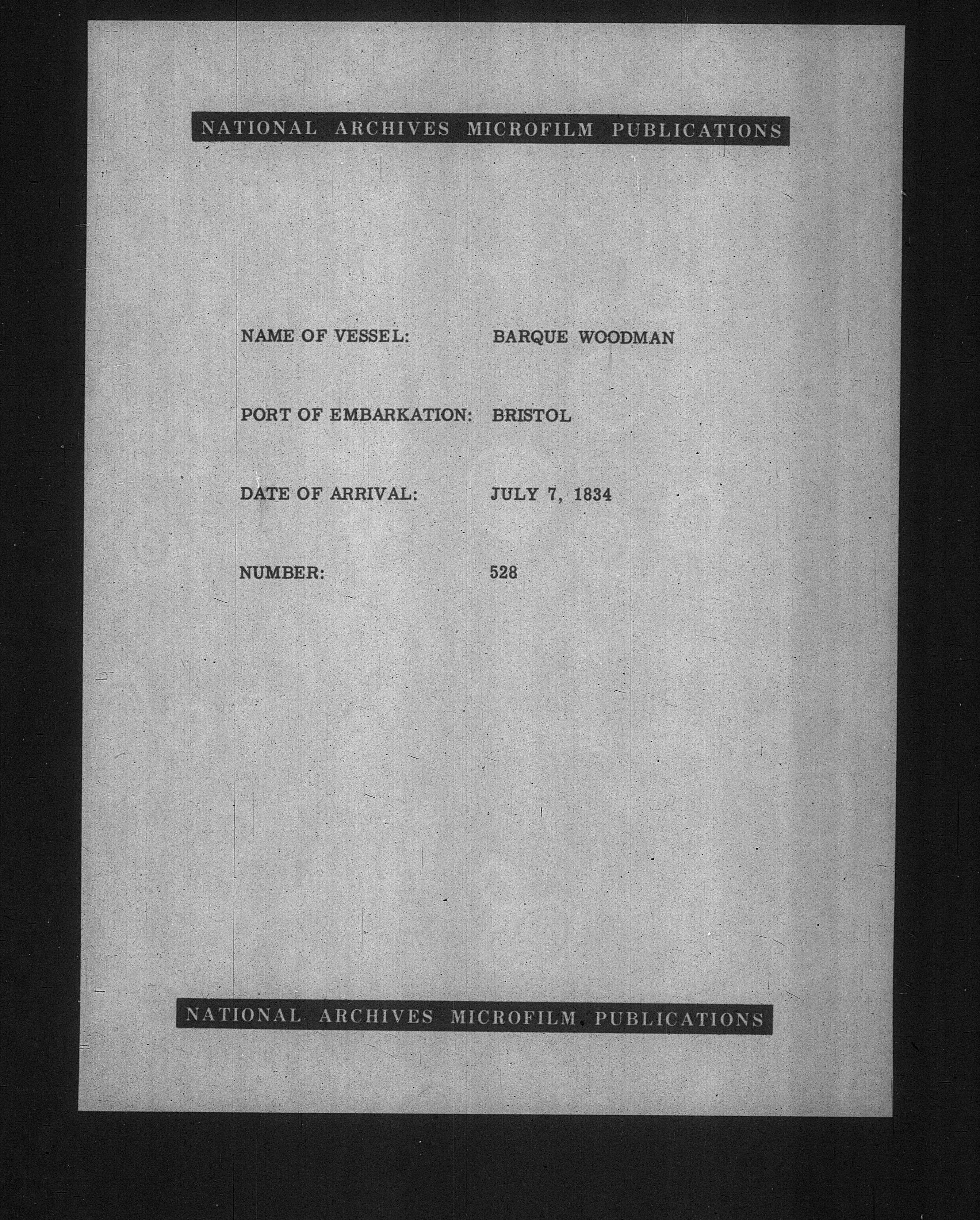 NATIONAL ARCHIVES MICROFILM PUBLICATIONS

NAME OF VESSEL: BARQUE WOODMAN

PORT OF EMBARKATION: BRISTOL

DATE OF ARRIVAL: JULY 7, 1834

NUMBER: 528

NATIONAL ARCHIVES MICROFILM PUBLICATIONS